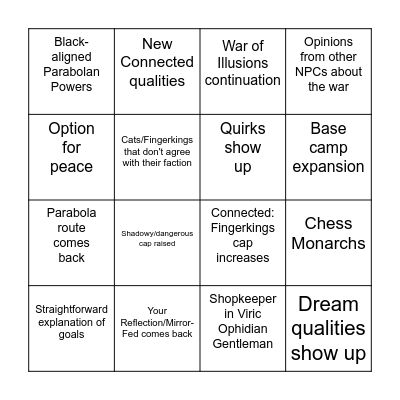 | | | | |
|---|---|---|---|
| Black-aligned Parabolan Powers | New Connected qualities | War of Illusions continuation | Opinions from other NPCs about the war |
| Option for peace | Cats/Fingerkings that don't agree with their faction | Quirks show up | Base camp expansion |
| Parabola route comes back | Shadowy/dangerous cap raised | Connected: Fingerkings cap increases | Chess Monarchs |
| Straightforward explanation of goals | Your Reflection/Mirror-Fed comes back | Shopkeeper in Viric Ophidian Gentleman | Dream qualities show up |